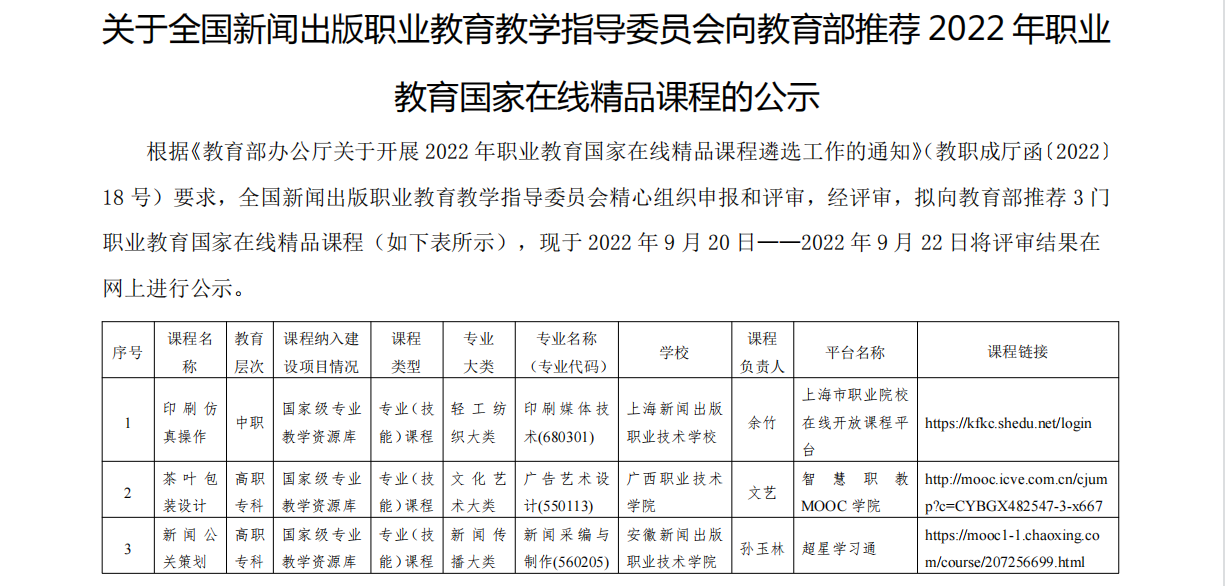 关于全国新闻出版职业教育教学指导委员会向教育部推荐 2022 年职业教育国家在线精品课程的公示

根据《教育部办公厅关于开展 2022 年职业教育国家在线精品课程遴选工作的通知》(教职成厅函〔2022〕18 号）要求，全国新闻出版职业教育教学指导委员会精心组织申报和评审，经评审，拟向教育部推荐 3 门职业教育国家在线精品课程（如下表所示），现于 2022 年 9 月 20 日——2022 年 9 月 22 日将评审结果在网上进行公示。

| 序号 | 课程名称 | 教育层次 | 课程纳入建设项目情况 | 课程类型 | 专业大类 | 专业名称（专业代码） | 学校 | 课程负责人 | 平台名称 | 课程链接 |
|---|---|---|---|---|---|---|---|---|---|---|
| 1 | 印刷仿真操作 | 中职 | 国家级专业教学资源库 | 专业（技能）课程 | 轻工纺织大类 | 印刷媒体技术(680301) | 上海新闻出版职业技术学校 | 余竹 | 上海市职业院校在线开放课程平台 | https://kfkc.shedu.net/login |
| 2 | 茶叶包装设计 | 高职专科 | 国家级专业教学资源库 | 专业（技能）课程 | 文化艺术大类 | 广告艺术设计(550113) | 广西职业技术学院 | 文艺 | 智慧职教 MOOC 学院 | http://mooc.icve.com.cn/cjump?c=CYBGX482547-3-x667 |
| 3 | 新闻公关策划 | 高职专科 | 国家级专业教学资源库 | 专业（技能）课程 | 新闻传播大类 | 新闻采编与制作(560205) | 安徽新闻出版职业技术学院 | 孙玉林 | 超星学习通 | https://mooc1-1.chaoxing.com/course/207256699.html |